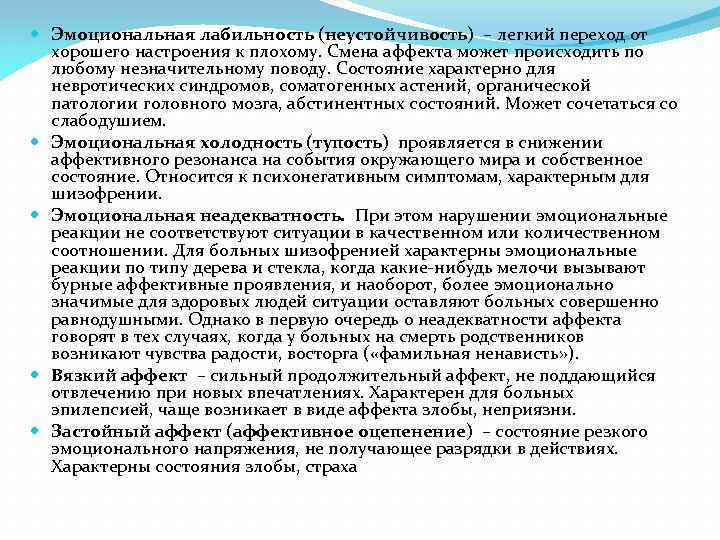 Эмоциональная лабильность (неустойчивость) – легкий переход от хорошего настроения к плохому. Смена аффекта может происходить по любому незначительному поводу. Состояние характерно для невротических синдромов, соматогенных астений, органической патологии головного мозга, абстинентных состояний. Может сочетаться со слабодушием.

Эмоциональная холодность (тупость) проявляется в снижении аффективного резонанса на события окружающего мира и собственное состояние. Относится к психонегативным симптомам, характерным для шизофрении.

Эмоциональная неадекватность. При этом нарушении эмоциональные реакции не соответствуют ситуации в качественном или количественном соотношении. Для больных шизофренией характерны эмоциональные реакции по типу дерева и стекла, когда какие-нибудь мелочи вызывают бурные аффективные проявления, и наоборот, более эмоционально значимые для здоровых людей ситуации оставляют больных совершенно равнодушными. Однако в первую очередь о неадекватности аффекта говорят в тех случаях, когда у больных на смерть родственников возникают чувства радости, восторга («фамильная ненависть»).

Вязкий аффект – сильный продолжительный аффект, не поддающийся отвлечению при новых впечатлениях. Характерен для больных эпилепсией, чаще возникает в виде аффекта злобы, неприязни.

Застойный аффект (аффективное оцепенение) – состояние резкого эмоционального напряжения, не получающее разрядки в действиях. Характерны состояния злобы, страха